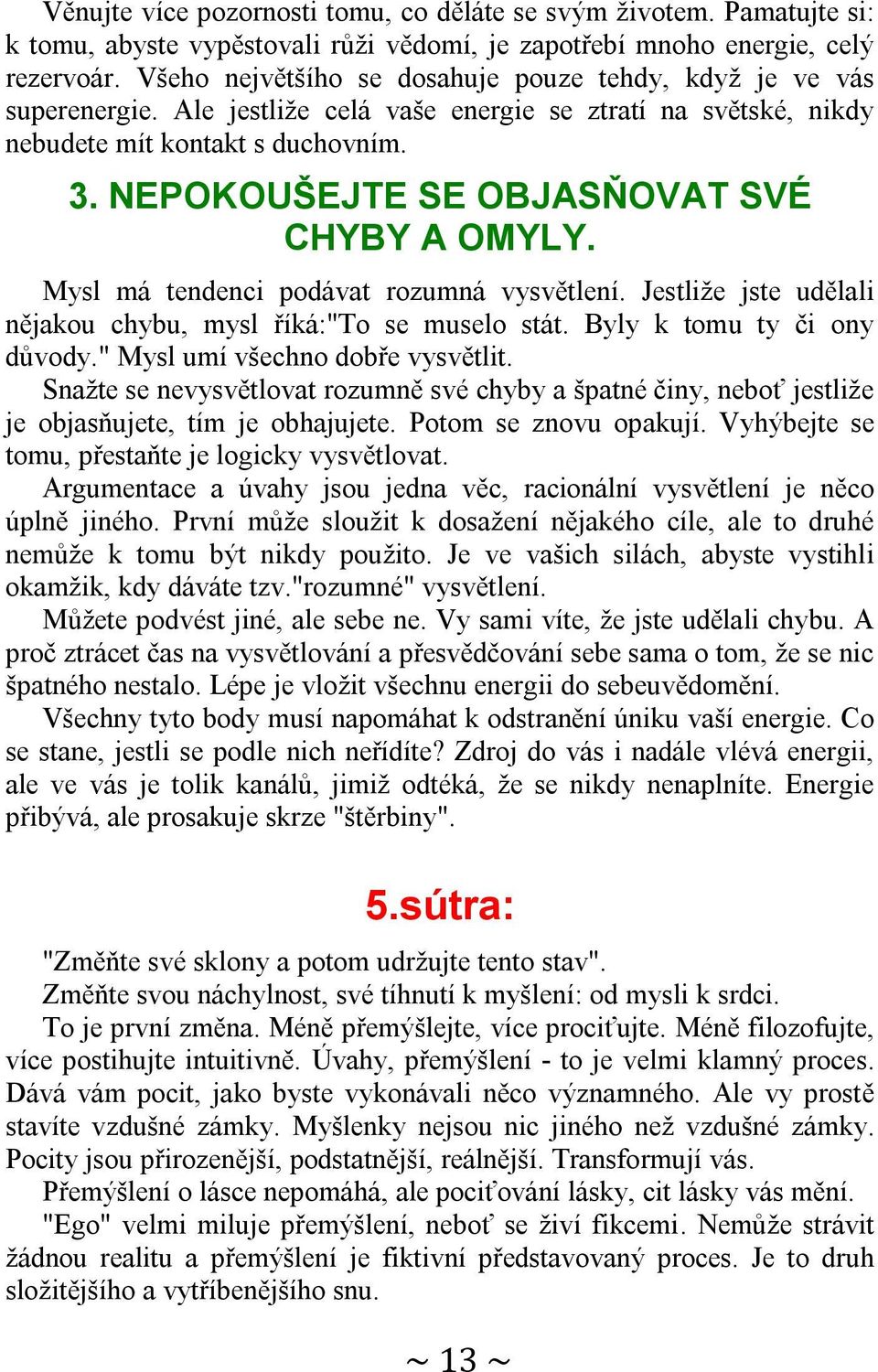 Věnujte více pozornosti tomu, co děláte se svým životem. Pamatujte si: k tomu, abyste vypěstovali růži vědomí, je zapotřebí mnoho energie, celý rezervoár. Všeho největšího se dosahuje pouze tehdy, když je ve vás superenergie. Ale jestliže celá vaše energie se ztratí na světské, nikdy nebudete mít kontakt s duchovním.

3. NEPOKOUŠEJTE SE OBJASŇOVAT SVÉ CHYBY A OMYLY.

Mysl má tendenci podávat rozumná vysvětlení. Jestliže jste udělali nějakou chybu, mysl říká:"To se muselo stát. Byly k tomu ty či ony důvody." Mysl umí všechno dobře vysvětlit.

Snažte se nevysvětlovat rozumně své chyby a špatné činy, neboť jestliže je objasňujete, tím je obhajujete. Potom se znovu opakují. Vyhýbejte se tomu, přestaňte je logicky vysvětlovat.

Argumentace a úvahy jsou jedna věc, racionální vysvětlení je něco úplně jiného. První může sloužit k dosažení nějakého cíle, ale to druhé nemůže k tomu být nikdy použito. Je ve vašich silách, abyste vystihli okamžik, kdy dáváte tzv."rozumné" vysvětlení.

Můžete podvést jiné, ale sebe ne. Vy sami víte, že jste udělali chybu. A proč ztrácet čas na vysvětlování a přesvědčování sebe sama o tom, že se nic špatného nestalo. Lépe je vložit všechnu energii do sebeuvědomění.

Všechny tyto body musí napomáhat k odstranění úniku vaší energie. Co se stane, jestli se podle nich neřídíte? Zdroj do vás i nadále vlévá energii, ale ve vás je tolik kanálů, jimiž odtéká, že se nikdy nenaplníte. Energie přibývá, ale prosakuje skrze "štěrbiny".

5.sútra:

"Změňte své sklony a potom udržujte tento stav".

Změňte svou náchylnost, své tíhnutí k myšlení: od mysli k srdci.

To je první změna. Méně přemýšlejte, více prociťujte. Méně filozofujte, více postihujte intuitivně. Úvahy, přemýšlení - to je velmi klamný proces. Dává vám pocit, jako byste vykonávali něco významného. Ale vy prostě stavíte vzdušné zámky. Myšlenky nejsou nic jiného než vzdušné zámky. Pocity jsou přirozenější, podstatnější, reálnější. Transformují vás.

Přemýšlení o lásce nepomáhá, ale pociťování lásky, cit lásky vás mění.

"Ego" velmi miluje přemýšlení, neboť se živí fikcemi. Nemůže strávit žádnou realitu a přemýšlení je fiktivní představovaný proces. Je to druh složitějšího a vytříbenějšího snu.

~ 13 ~